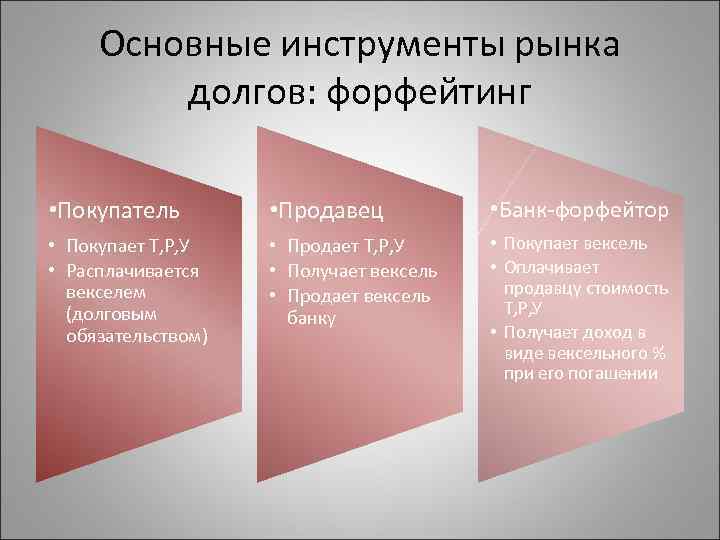 Основные инструменты рынка долгов: форфейтинг

•Покупатель

• Покупает Т,Р,У
• Расплачивается векселем (долговым обязательством)

•Продавец

• Продает Т,Р,У
• Получает вексель
• Продает вексель банку

•Банк-форфейтор

• Покупает вексель
• Оплачивает продавцу стоимость Т,Р,У
• Получает доход в виде вексельного % при его погашении